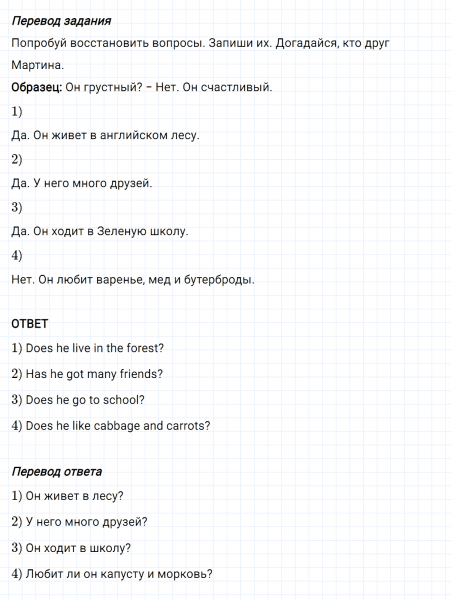 Перевод задания

Попробуй восстановить вопросы. Запиши их. Догадайся, кто друг Мартина.

Образец: Он грустный? – Нет. Он счастливый.

1)

Да. Он живет в английском лесу.

2)

Да. У него много друзей.

3)

Да. Он ходит в Зеленую школу.

4)

Нет. Он любит варенье, мед и бутерброды.

ОТВЕТ

1) Does he live in the forest?

2) Has he got many friends?

3) Does he go to school?

4) Does he like cabbage and carrots?

Перевод ответа

1) Он живет в лесу?

2) У него много друзей?

3) Он ходит в школу?

4) Любит ли он капусту и морковь?